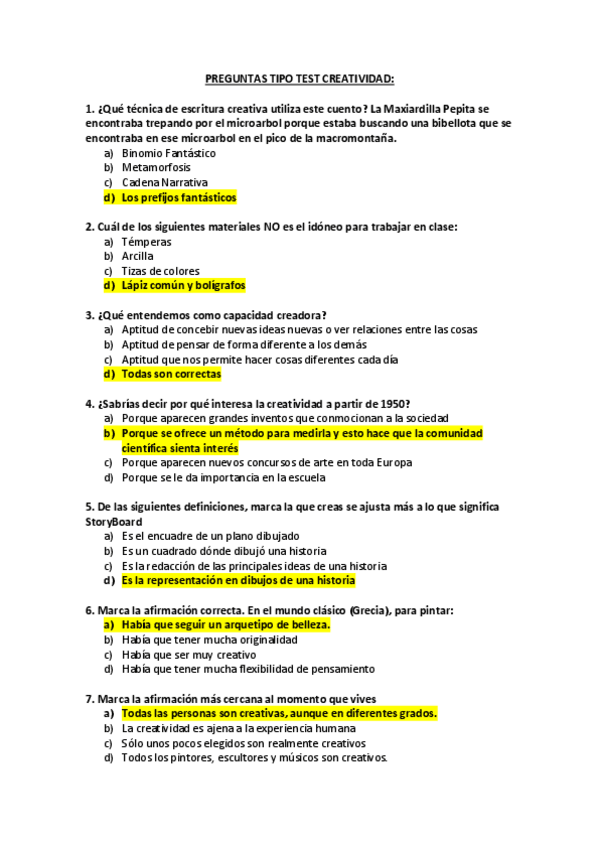 PREGUNTAS TIPO TEST CREATIVIDAD:

1. ¿Qué técnica de escritura creativa utiliza este cuento? La Maxiardilla Pepita se encontraba trepando por el microarbol porque estaba buscando una bibellota que se encontraba en ese microarbol en el pico de la macromontaña.
a) Binomio Fantástico
b) Metamorfosis
c) Cadena Narrativa
d) Los prefijos fantásticos

2. Cuál de los siguientes materiales NO es el idóneo para trabajar en clase:
a) Témperas
b) Arcilla
c) Tizas de colores
d) Lápiz común y bolígrafos

3. ¿Qué entendemos como capacidad creadora?
a) Aptitud de concebir nuevas ideas nuevas o ver relaciones entre las cosas
b) Aptitud de pensar de forma diferente a los demás
c) Aptitud que nos permite hacer cosas diferentes cada día
d) Todas son correctas

4. ¿Sabrías decir por qué interesa la creatividad a partir de 1950?
a) Porque aparecen grandes inventos que conmocionan a la sociedad
b) Porque se ofrece un método para medirla y esto hace que la comunidad científica sienta interés
c) Porque aparecen nuevos concursos de arte en toda Europa
d) Porque se le da importancia en la escuela

5. De las siguientes definiciones, marca la que creas se ajusta más a lo que significa StoryBoard
a) Es el encuadre de un plano dibujado
b) Es un cuadrado dónde dibujó una historia
c) Es la redacción de las principales ideas de una historia
d) Es la representación en dibujos de una historia

6. Marca la afirmación correcta. En el mundo clásico (Grecia), para pintar:
a) Había que seguir un arquetipo de belleza.
b) Había que tener mucha originalidad
c) Había que ser muy creativo
d) Había que tener mucha flexibilidad de pensamiento

7. Marca la afirmación más cercana al momento que vives
a) Todas las personas son creativas, aunque en diferentes grados.
b) La creatividad es ajena a la experiencia humana
c) Sólo unos pocos elegidos son realmente creativos
d) Todos los pintores, escultores y músicos son creativos.